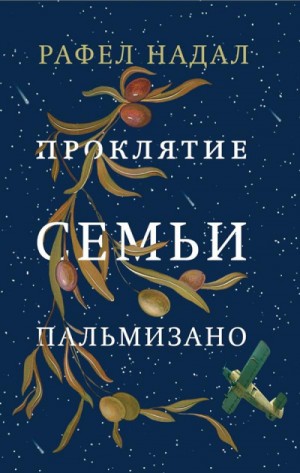 РАФЕЛ НАДАЛ

ПРОКЛЯТИЕ

СЕМЬИ

ПАЛЬМИЗАНО